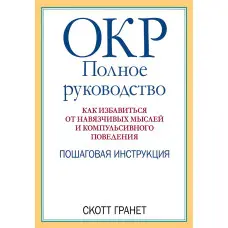 ОКР
Полное руководство

КАК ИЗБАВИТЬСЯ ОТ НАВЯЗЧИВЫХ МЫСЛЕЙ И КОМПУЛЬСИВНОГО ПОВЕДЕНИЯ

ПОШАГОВАЯ ИНСТРУКЦИЯ

СКОТТ ГРАНЕТ